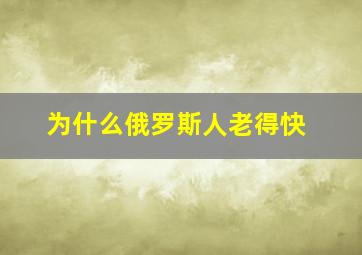 为什么俄罗斯人老得快